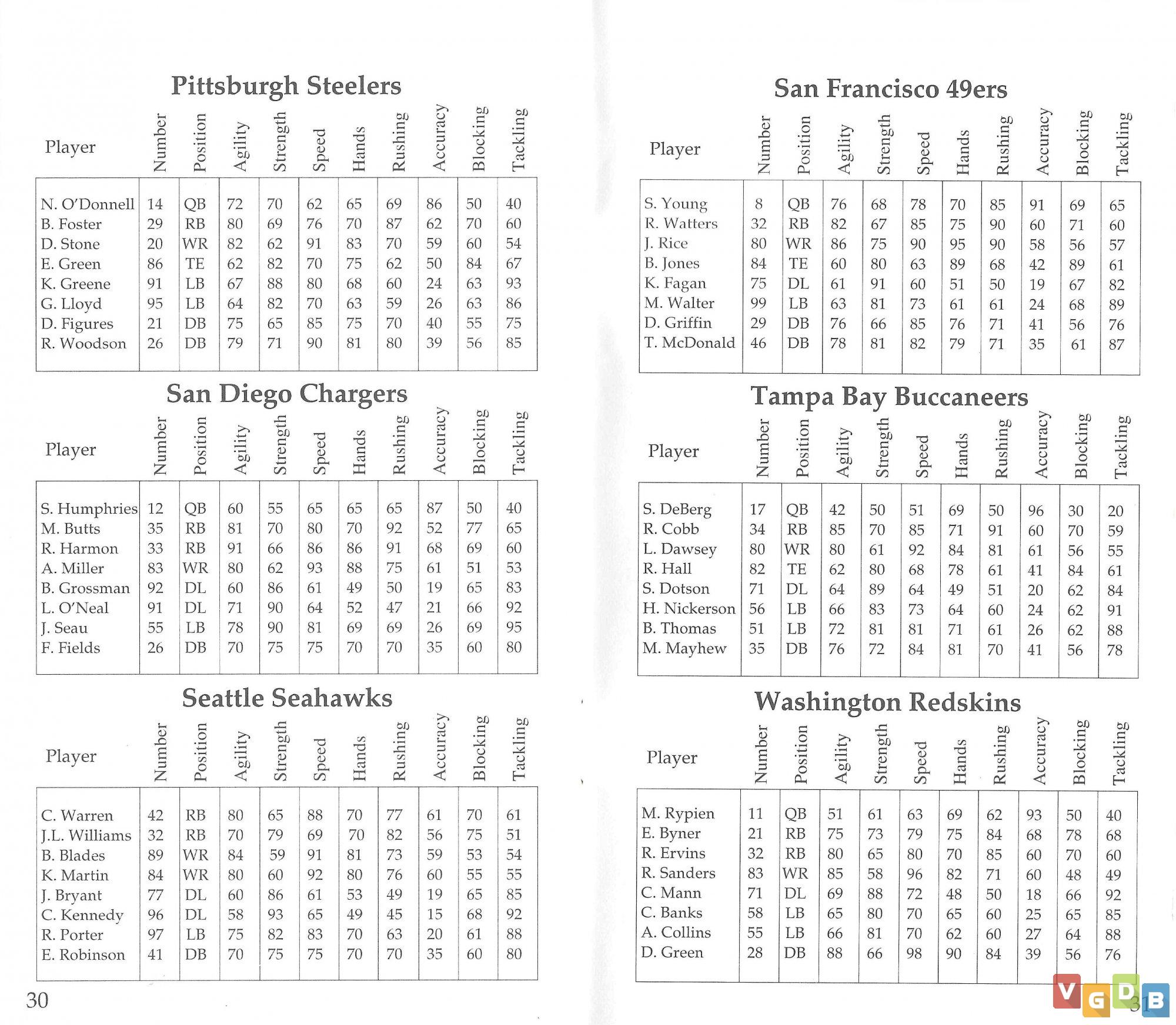 Pittsburgh Steelers

| Player | Number | Position | Agility | Strength | Speed | Hands | Rushing | Accuracy | Blocking | Tackling |
|---|---|---|---|---|---|---|---|---|---|---|
| N. O'Donnell | 14 | QB | 72 | 70 | 62 | 65 | 69 | 86 | 50 | 40 |
| B. Foster | 29 | RB | 80 | 69 | 76 | 70 | 87 | 62 | 70 | 60 |
| D. Stone | 20 | WR | 82 | 62 | 91 | 83 | 70 | 59 | 60 | 54 |
| E. Green | 86 | TE | 62 | 82 | 70 | 75 | 62 | 50 | 84 | 67 |
| K. Greene | 91 | LB | 67 | 88 | 80 | 68 | 60 | 24 | 63 | 93 |
| G. Lloyd | 95 | LB | 64 | 82 | 70 | 63 | 59 | 26 | 63 | 86 |
| D. Figures | 21 | DB | 75 | 65 | 85 | 75 | 70 | 40 | 55 | 75 |
| R. Woodson | 26 | DB | 79 | 71 | 90 | 81 | 80 | 39 | 56 | 85 |

San Diego Chargers

| Player | Number | Position | Agility | Strength | Speed | Hands | Rushing | Accuracy | Blocking | Tackling |
|---|---|---|---|---|---|---|---|---|---|---|
| S. Humphries | 12 | QB | 60 | 55 | 65 | 65 | 65 | 87 | 50 | 40 |
| M. Butts | 35 | RB | 81 | 70 | 80 | 70 | 92 | 52 | 77 | 65 |
| R. Harmon | 33 | RB | 91 | 66 | 86 | 86 | 91 | 68 | 69 | 60 |
| A. Miller | 83 | WR | 80 | 62 | 93 | 88 | 75 | 61 | 51 | 53 |
| B. Grossman | 92 | DL | 60 | 86 | 61 | 49 | 50 | 19 | 65 | 83 |
| L. O'Neal | 91 | DL | 71 | 90 | 64 | 52 | 47 | 21 | 66 | 92 |
| J. Seau | 55 | LB | 78 | 90 | 81 | 69 | 69 | 26 | 69 | 95 |
| F. Fields | 26 | DB | 70 | 75 | 75 | 70 | 70 | 35 | 60 | 80 |

Seattle Seahawks

| Player | Number | Position | Agility | Strength | Speed | Hands | Rushing | Accuracy | Blocking | Tackling |
|---|---|---|---|---|---|---|---|---|---|---|
| C. Warren | 42 | RB | 80 | 65 | 88 | 70 | 77 | 61 | 70 | 61 |
| J.L. Williams | 32 | RB | 70 | 79 | 69 | 70 | 82 | 56 | 75 | 51 |
| B. Blades | 89 | WR | 84 | 59 | 91 | 81 | 73 | 59 | 53 | 54 |
| K. Martin | 84 | WR | 80 | 60 | 92 | 80 | 76 | 60 | 55 | 55 |
| J. Bryant | 77 | DL | 60 | 86 | 61 | 53 | 49 | 19 | 65 | 85 |
| C. Kennedy | 96 | DL | 58 | 93 | 65 | 49 | 45 | 15 | 68 | 92 |
| R. Porter | 97 | LB | 75 | 82 | 83 | 70 | 63 | 20 | 61 | 88 |
| E. Robinson | 41 | DB | 70 | 75 | 75 | 70 | 70 | 35 | 60 | 80 |

30

San Francisco 49ers

| Player | Number | Position | Agility | Strength | Speed | Hands | Rushing | Accuracy | Blocking | Tackling |
|---|---|---|---|---|---|---|---|---|---|---|
| S. Young | 8 | QB | 76 | 68 | 78 | 70 | 85 | 91 | 69 | 65 |
| R. Watters | 32 | RB | 82 | 67 | 85 | 75 | 90 | 60 | 71 | 60 |
| J. Rice | 80 | WR | 86 | 75 | 90 | 95 | 90 | 58 | 56 | 57 |
| B. Jones | 84 | TE | 60 | 80 | 63 | 89 | 68 | 42 | 89 | 61 |
| K. Fagan | 75 | DL | 61 | 91 | 60 | 51 | 50 | 19 | 67 | 82 |
| M. Walter | 99 | LB | 63 | 81 | 73 | 61 | 61 | 24 | 68 | 89 |
| D. Griffin | 29 | DB | 76 | 66 | 85 | 76 | 71 | 41 | 56 | 76 |
| T. McDonald | 46 | DB | 78 | 81 | 82 | 79 | 71 | 35 | 61 | 87 |

Tampa Bay Buccaneers

| Player | Number | Position | Agility | Strength | Speed | Hands | Rushing | Accuracy | Blocking | Tackling |
|---|---|---|---|---|---|---|---|---|---|---|
| S. DeBerg | 17 | QB | 42 | 50 | 51 | 69 | 50 | 96 | 30 | 20 |
| R. Cobb | 34 | RB | 85 | 70 | 85 | 71 | 91 | 60 | 70 | 59 |
| L. Dawsey | 80 | WR | 80 | 61 | 92 | 84 | 81 | 61 | 56 | 55 |
| R. Hall | 82 | TE | 62 | 80 | 68 | 78 | 61 | 41 | 84 | 61 |
| S. Dotson | 71 | DL | 64 | 89 | 64 | 49 | 51 | 20 | 62 | 84 |
| H. Nickerson | 56 | LB | 66 | 83 | 73 | 64 | 60 | 24 | 62 | 91 |
| B. Thomas | 51 | LB | 72 | 81 | 81 | 71 | 61 | 26 | 62 | 88 |
| M. Mayhew | 35 | DB | 76 | 72 | 84 | 81 | 70 | 41 | 56 | 78 |

Washington Redskins

| Player | Number | Position | Agility | Strength | Speed | Hands | Rushing | Accuracy | Blocking | Tackling |
|---|---|---|---|---|---|---|---|---|---|---|
| M. Rypien | 11 | QB | 51 | 61 | 63 | 69 | 62 | 93 | 50 | 40 |
| E. Byner | 21 | RB | 75 | 73 | 79 | 75 | 84 | 68 | 78 | 68 |
| R. Ervins | 32 | RB | 80 | 65 | 80 | 70 | 85 | 60 | 70 | 60 |
| R. Sanders | 83 | WR | 85 | 58 | 96 | 82 | 71 | 60 | 48 | 49 |
| C. Mann | 71 | DL | 69 | 88 | 72 | 48 | 50 | 18 | 66 | 92 |
| C. Banks | 58 | LB | 65 | 80 | 70 | 65 | 60 | 25 | 65 | 85 |
| A. Collins | 55 | LB | 66 | 81 | 70 | 62 | 60 | 27 | 64 | 88 |
| D. Green | 28 | DB | 88 | 66 | 98 | 90 | 84 | 39 | 56 | 76 |

31

VGDB